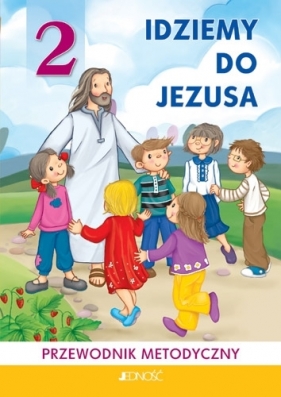 2

IDZIEMY DO JEZUSA

PRZEWODNIK METODYCZNY

JEDNOŚĆ